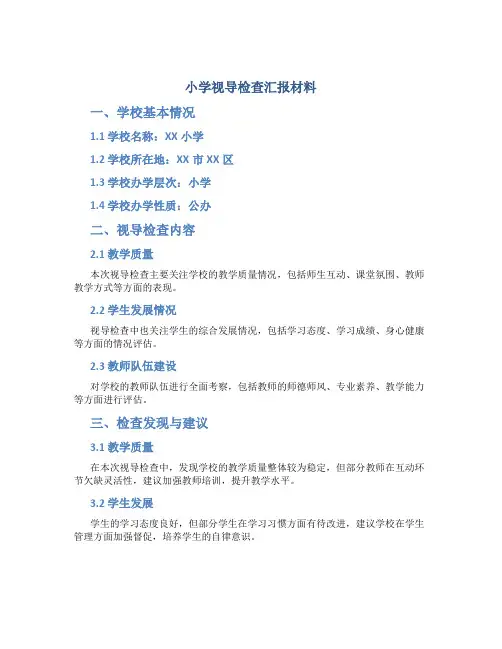 小学视导检查汇报材料

一、学校基本情况

1.1 学校名称：XX 小学

1.2 学校所在地：XX 市 XX 区

1.3 学校办学层次：小学

1.4 学校办学性质：公办

二、视导检查内容

2.1 教学质量

本次视导检查主要关注学校的教学质量情况，包括师生互动、课堂氛围、教师教学方式等方面的表现。

2.2 学生发展情况

视导检查中也关注学生的综合发展情况，包括学习态度、学习成绩、身心健康等方面的情况评估。

2.3 教师队伍建设

对学校的教师队伍进行全面考察，包括教师的师德师风、专业素养、教学能力等方面进行评估。

三、检查发现与建议

3.1 教学质量

在本次视导检查中，发现学校的教学质量整体较为稳定，但部分教师在互动环节欠缺灵活性，建议加强教师培训，提升教学水平。

3.2 学生发展

学生的学习态度良好，但部分学生在学习习惯方面有待改进，建议学校在学生管理方面加强督促，培养学生的自律意识。